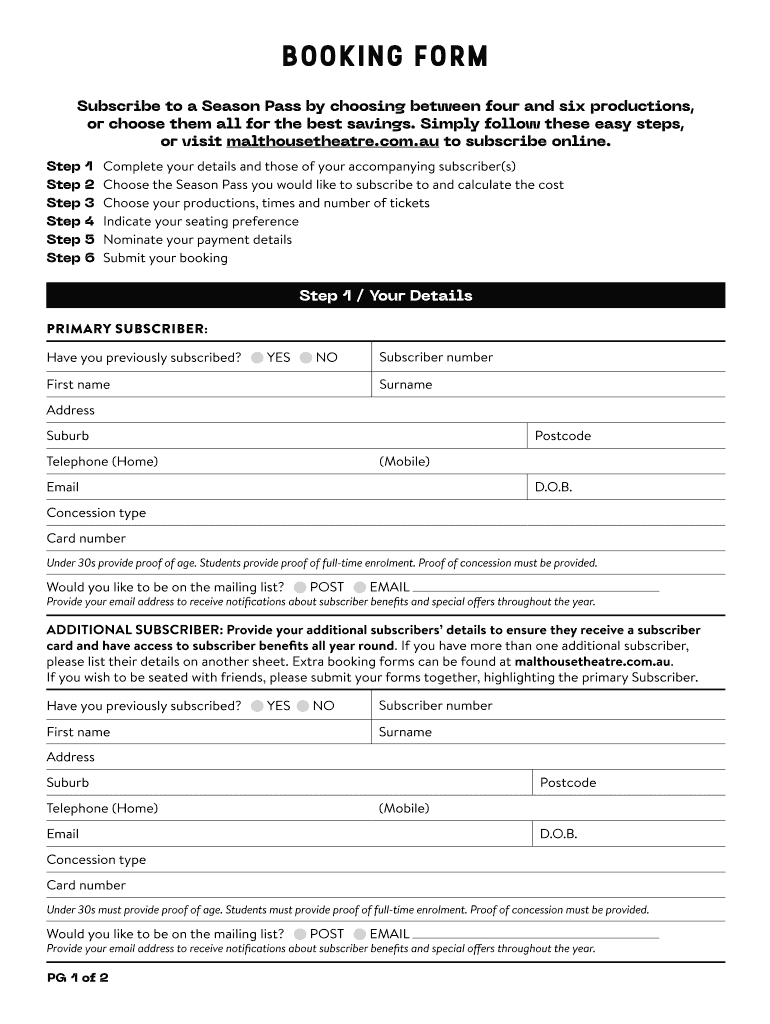 BOOKING FORM

Subscribe to a Season Pass by choosing between four and six productions, or choose them all for the best savings. Simply follow these easy steps, or visit malthousetheatre.com.au to subscribe online.

Step 1 Complete your details and those of your accompanying subscriber(s)
Step 2 Choose the Season Pass you would like to subscribe to and calculate the cost
Step 3 Choose your productions, times and number of tickets
Step 4 Indicate your seating preference
Step 5 Nominate your payment details
Step 6 Submit your booking

Step 1 / Your Details

PRIMARY SUBSCRIBER:

Have you previously subscribed? YES NO
Subscriber number
First name
Surname
Address
Suburb
Postcode
Telephone (Home)
(Mobile)
Email
D.O.B.
Concession type
Card number
Under 30s provide proof of age. Students provide proof of full-time enrolment. Proof of concession must be provided.
Would you like to be on the mailing list? POST EMAIL
Provide your email address to receive notifications about subscriber benefits and special offers throughout the year.

ADDITIONAL SUBSCRIBER: Provide your additional subscribers' details to ensure they receive a subscriber card and have access to subscriber benefits all year round. If you have more than one additional subscriber, please list their details on another sheet. Extra booking forms can be found at malthousetheatre.com.au. If you wish to be seated with friends, please submit your forms together, highlighting the primary Subscriber.

Have you previously subscribed? YES NO
Subscriber number
First name
Surname
Address
Suburb
Postcode
Telephone (Home)
(Mobile)
Email
D.O.B.
Concession type
Card number
Under 30s must provide proof of age. Students must provide proof of full-time enrolment. Proof of concession must be provided.
Would you like to be on the mailing list? POST EMAIL
Provide your email address to receive notifications about subscriber benefits and special offers throughout the year.

PG 1 of 2